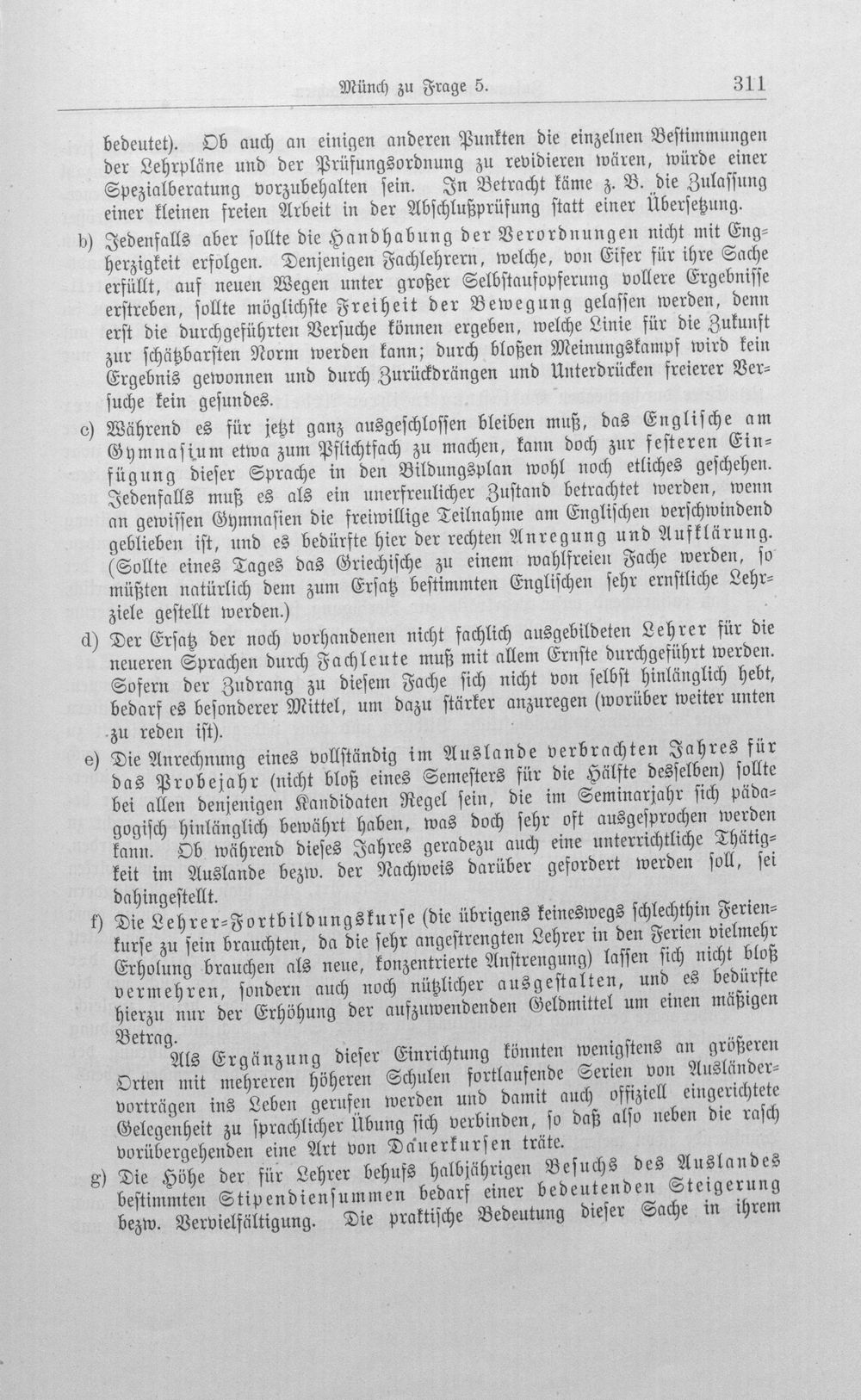 Münch zu Frage 5.     311

bedeutet). Ob auch an einigen anderen Punkten die einzelnen Bestimmungen der Lehrpläne und der Prüfungsordnung zu revidieren wären, würde einer Spezialberatung vorzubehalten sein. In Betracht käme z. B. die Zulassung einer kleinen freien Arbeit in der Abschlußprüfung statt einer Übersetzung.

b) Jedenfalls aber sollte die Handhabung der Verordnungen nicht mit Engherzigkeit erfolgen. Denjenigen Fachlehrern, welche, von Eifer für ihre Sache erfüllt, auf neuen Wegen unter großer Selbstaufopferung vollere Ergebnisse erstreben, sollte möglichste Freiheit der Bewegung gelassen werden, denn erst die durchgeführten Versuche können ergeben, welche Linie für die Zukunft zur schätzbarsten Norm werden kann; durch bloßen Meinungskampf wird kein Ergebnis gewonnen und durch Zurückdrängen und Unterdrücken freierer Versuche kein gesundes.

c) Während es für jetzt ganz ausgeschlossen bleiben muß, das Englische am Gymnasium etwa zum Pflichtfach zu machen, kann doch zur festeren Einfügung dieser Sprache in den Bildungsplan wohl noch etliches geschehen. Jedenfalls muß es als ein unerfreulicher Zustand betrachtet werden, wenn an gewissen Gymnasien die freiwillige Teilnahme am Englischen verschwindend geblieben ist, und es bedürfte hier der rechten Anregung und Aufklärung. (Sollte eines Tages das Griechische zu einem wahlfreien Fache werden, so müßten natürlich dem zum Ersatz bestimmten Englischen sehr ernstliche Lehrziele gestellt werden.)

d) Der Ersatz der noch vorhandenen nicht fachlich ausgebildeten Lehrer für die neueren Sprachen durch Fachleute muß mit allem Ernste durchgeführt werden. Sofern der Zudrang zu diesem Fache sich nicht von selbst hinlänglich hebt, bedarf es besonderer Mittel, um dazu stärker anzuregen (worüber weiter unten zu reden ist).

e) Die Anrechnung eines vollständig im Auslande verbrachten Jahres für das Probejahr (nicht bloß eines Semesters für die Hälfte desselben) sollte bei allen denjenigen Kandidaten Regel sein, die im Seminarjahr sich pädagogisch hinlänglich bewährt haben, was doch sehr oft ausgesprochen werden kann. Ob während dieses Jahres geradezu auch eine unterrichtliche Thätigkeit im Auslande bezw. der Nachweis darüber gefordert werden soll, sei dahingestellt.

f) Die Lehrer-Fortbildungskurse (die übrigens keineswegs schlechthin Ferienkurse zu sein brauchten, da die sehr angestrengten Lehrer in den Ferien vielmehr Erholung brauchen als neue, konzentrierte Anstrengung) lassen sich nicht bloß vermehren, sondern auch noch nützlicher ausgestalten, und es bedürfte hierzu nur der Erhöhung der aufzuwendenden Geldmittel um einen mäßigen Betrag.

Als Ergänzung dieser Einrichtung könnten wenigstens an größeren Orten mit mehreren höheren Schulen fortlaufende Serien von Ausländervorträgen ins Leben gerufen werden und damit auch offiziell eingerichtete Gelegenheit zu sprachlicher Übung sich verbinden, so daß also neben die rasch vorübergehenden eine Art von Dauerkursen träte.

g) Die Höhe der für Lehrer behufs halbjährigen Besuchs des Auslandes bestimmten Stipendiensummen bedarf einer bedeutenden Steigerung bezw. Vervielfältigung. Die praktische Bedeutung dieser Sache in ihrem